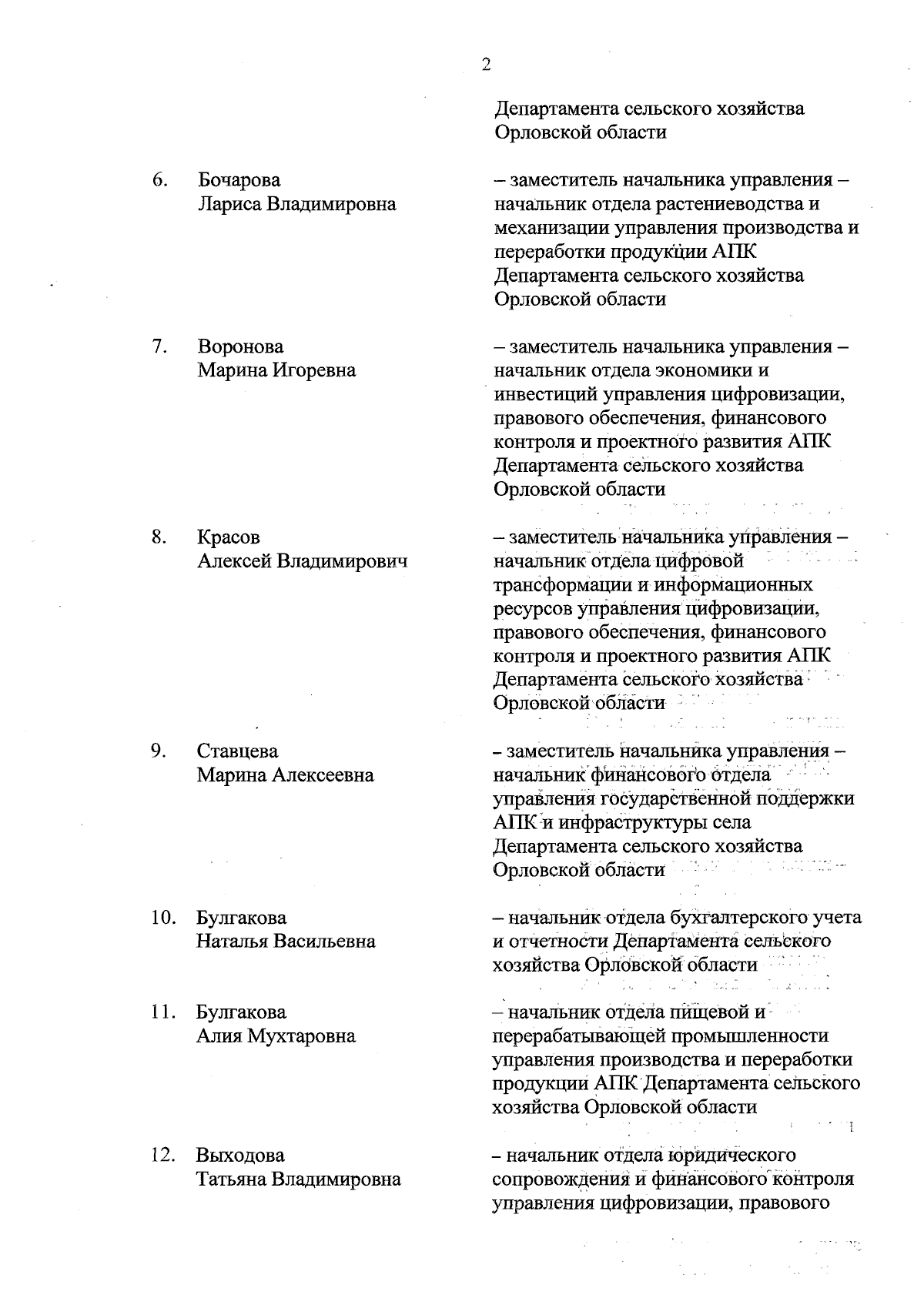 2

Департамента сельского хозяйства Орловской области

6. Бочарова Лариса Владимировна

– заместитель начальника управления – начальник отдела растениеводства и механизации управления производства и переработки продукции АПК Департамента сельского хозяйства Орловской области

7. Воронова Марина Игоревна

– заместитель начальника управления – начальник отдела экономики и инвестиций управления цифровизации, правового обеспечения, финансового контроля и проектного развития АПК Департамента сельского хозяйства Орловской области

8. Красов Алексей Владимирович

– заместитель начальника управления – начальник отдела цифровой трансформации и информационных ресурсов управления цифровизации, правового обеспечения, финансового контроля и проектного развития АПК Департамента сельского хозяйства Орловской области

9. Ставцева Марина Алексеевна

– заместитель начальника управления – начальник финансового отдела управления государственной поддержки АПК и инфраструктуры села Департамента сельского хозяйства Орловской области

10. Булгакова Наталья Васильевна

– начальник отдела бухгалтерского учета и отчетности Департамента сельского хозяйства Орловской области

11. Булгакова Алия Мухтаровна

– начальник отдела пищевой и перерабатывающей промышленности управления производства и переработки продукции АПК Департамента сельского хозяйства Орловской области

12. Выходова Татьяна Владимировна

– начальник отдела юридического сопровождения и финансового контроля управления цифровизации, правового